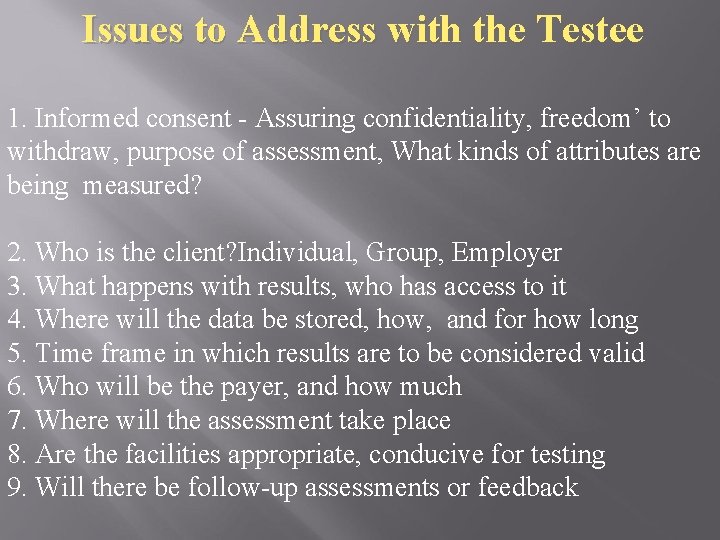 Issues to Address with the Testee

1. Informed consent - Assuring confidentiality, freedom' to withdraw, purpose of assessment, What kinds of attributes are being measured?

2. Who is the client?Individual, Group, Employer
3. What happens with results, who has access to it
4. Where will the data be stored, how, and for how long
5. Time frame in which results are to be considered valid
6. Who will be the payer, and how much
7. Where will the assessment take place
8. Are the facilities appropriate, conducive for testing
9. Will there be follow-up assessments or feedback